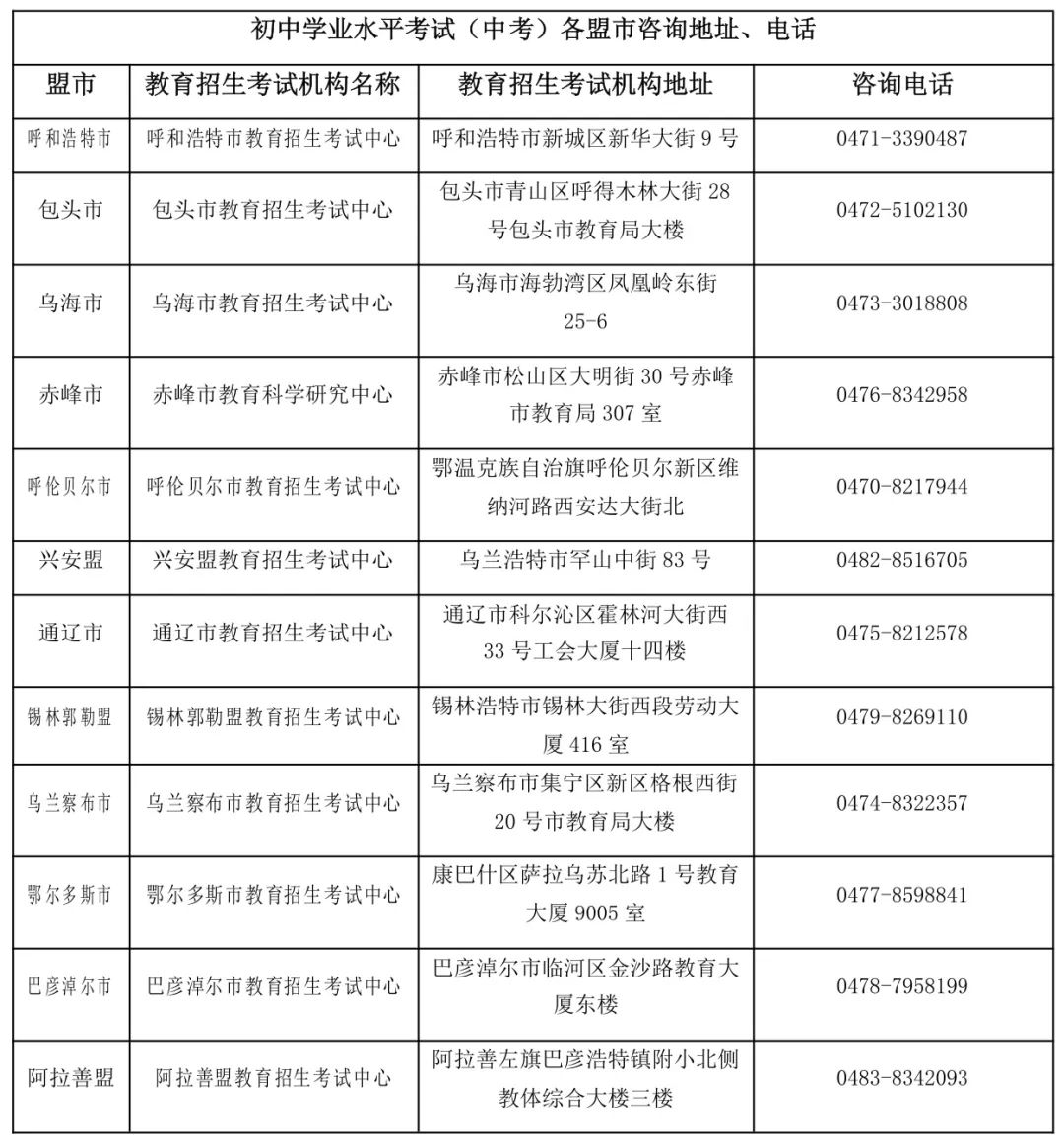 初中学业水平考试（中考）各盟市咨询地址、电话

| 盟市 | 教育招生考试机构名称 | 教育招生考试机构地址 | 咨询电话 |
|---|---|---|---|
| 呼和浩特市 | 呼和浩特市教育招生考试中心 | 呼和浩特市新城区新华大街 9 号 | 0471-3390487 |
| 包头市 | 包头市教育招生考试中心 | 包头市青山区呼得木林大街 28 号包头市教育局大楼 | 0472-5102130 |
| 乌海市 | 乌海市教育招生考试中心 | 乌海市海勃湾区凤凰岭东街 25-6 | 0473-3018808 |
| 赤峰市 | 赤峰市教育科学研究中心 | 赤峰市松山区大明街 30 号赤峰市教育局 307 室 | 0476-8342958 |
| 呼伦贝尔市 | 呼伦贝尔市教育招生考试中心 | 鄂温克族自治旗呼伦贝尔新区维纳河路西安达大街北 | 0470-8217944 |
| 兴安盟 | 兴安盟教育招生考试中心 | 乌兰浩特市罕山中街 83 号 | 0482-8516705 |
| 通辽市 | 通辽市教育招生考试中心 | 通辽市科尔沁区霍林河大街西 33 号工会大厦十四楼 | 0475-8212578 |
| 锡林郭勒盟 | 锡林郭勒盟教育招生考试中心 | 锡林浩特市锡林大街西段劳动大厦 416 室 | 0479-8269110 |
| 乌兰察布市 | 乌兰察布市教育招生考试中心 | 乌兰察布市集宁区新区格根西街 20 号市教育局大楼 | 0474-8322357 |
| 鄂尔多斯市 | 鄂尔多斯市教育招生考试中心 | 康巴什区萨拉乌苏北路 1 号教育大厦 9005 室 | 0477-8598841 |
| 巴彦淖尔市 | 巴彦淖尔市教育招生考试中心 | 巴彦淖尔市临河区金沙路教育大厦东楼 | 0478-7958199 |
| 阿拉善盟 | 阿拉善盟教育招生考试中心 | 阿拉善左旗巴彦浩特镇附小北侧教体综合大楼三楼 | 0483-8342093 |